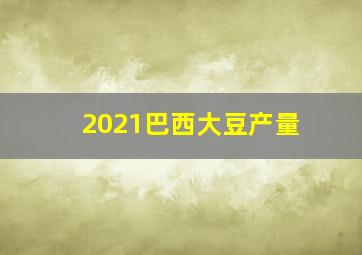 2021巴西大豆产量